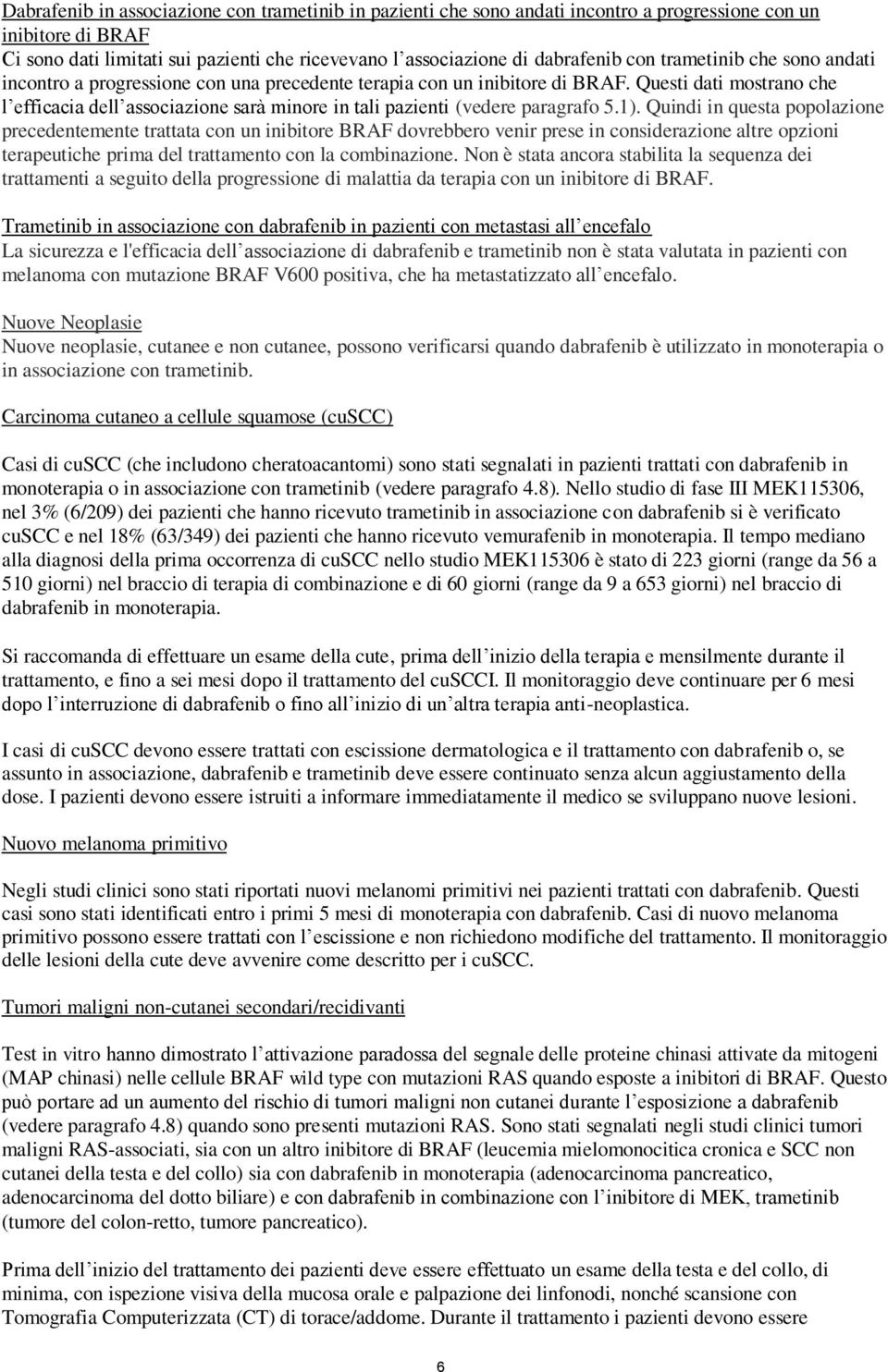 Dabrafenib in associazione con trametinib in pazienti che sono andati incontro a progressione con un inibitore di BRAF
Ci sono dati limitati sui pazienti che ricevevano l'associazione di dabrafenib con trametinib che sono andati incontro a progressione con una precedente terapia con un inibitore di BRAF. Questi dati mostrano che l'efficacia dell'associazione sarà minore in tali pazienti (vedere paragrafo 5.1). Quindi in questa popolazione precedentemente trattata con un inibitore BRAF dovrebbero venir prese in considerazione altre opzioni terapeutiche prima del trattamento con la combinazione. Non è stata ancora stabilita la sequenza dei trattamenti a seguito della progressione di malattia da terapia con un inibitore di BRAF.

Trametinib in associazione con dabrafenib in pazienti con metastasi all'encefalo
La sicurezza e l'efficacia dell'associazione di dabrafenib e trametinib non è stata valutata in pazienti con melanoma con mutazione BRAF V600 positiva, che ha metastatizzato all'encefalo.

Nuove Neoplasie
Nuove neoplasie, cutanee e non cutanee, possono verificarsi quando dabrafenib è utilizzato in monoterapia o in associazione con trametinib.

Carcinoma cutaneo a cellule squamose (cuSCC)

Casi di cuSCC (che includono cheratoacantomi) sono stati segnalati in pazienti trattati con dabrafenib in monoterapia o in associazione con trametinib (vedere paragrafo 4.8). Nello studio di fase III MEK115306, nel 3% (6/209) dei pazienti che hanno ricevuto trametinib in associazione con dabrafenib si è verificato cuSCC e nel 18% (63/349) dei pazienti che hanno ricevuto vemurafenib in monoterapia. Il tempo mediano alla diagnosi della prima occorrenza di cuSCC nello studio MEK115306 è stato di 223 giorni (range da 56 a 510 giorni) nel braccio di terapia di combinazione e di 60 giorni (range da 9 a 653 giorni) nel braccio di dabrafenib in monoterapia.

Si raccomanda di effettuare un esame della cute, prima dell'inizio della terapia e mensilmente durante il trattamento, e fino a sei mesi dopo il trattamento del cuSCCI. Il monitoraggio deve continuare per 6 mesi dopo l'interruzione di dabrafenib o fino all'inizio di un'altra terapia anti-neoplastica.

I casi di cuSCC devono essere trattati con escissione dermatologica e il trattamento con dabrafenib o, se assunto in associazione, dabrafenib e trametinib deve essere continuato senza alcun aggiustamento della dose. I pazienti devono essere istruiti a informare immediatamente il medico se sviluppano nuove lesioni.

Nuovo melanoma primitivo

Negli studi clinici sono stati riportati nuovi melanomi primitivi nei pazienti trattati con dabrafenib. Questi casi sono stati identificati entro i primi 5 mesi di monoterapia con dabrafenib. Casi di nuovo melanoma primitivo possono essere trattati con l'escissione e non richiedono modifiche del trattamento. Il monitoraggio delle lesioni della cute deve avvenire come descritto per i cuSCC.

Tumori maligni non-cutanei secondari/recidivanti

Test in vitro hanno dimostrato l'attivazione paradossa del segnale delle proteine chinasi attivate da mitogeni (MAP chinasi) nelle cellule BRAF wild type con mutazioni RAS quando esposte a inibitori di BRAF. Questo può portare ad un aumento del rischio di tumori maligni non cutanei durante l'esposizione a dabrafenib (vedere paragrafo 4.8) quando sono presenti mutazioni RAS. Sono stati segnalati negli studi clinici tumori maligni RAS-associati, sia con un altro inibitore di BRAF (leucemia mielomonocitica cronica e SCC non cutanei della testa e del collo) sia con dabrafenib in monoterapia (adenocarcinoma pancreatico, adenocarcinoma del dotto biliare) e con dabrafenib in combinazione con l'inibitore di MEK, trametinib (tumore del colon-retto, tumore pancreatico).

Prima dell'inizio del trattamento dei pazienti deve essere effettuato un esame della testa e del collo, di minima, con ispezione visiva della mucosa orale e palpazione dei linfonodi, nonché scansione con Tomografia Computerizzata (CT) di torace/addome. Durante il trattamento i pazienti devono essere

6